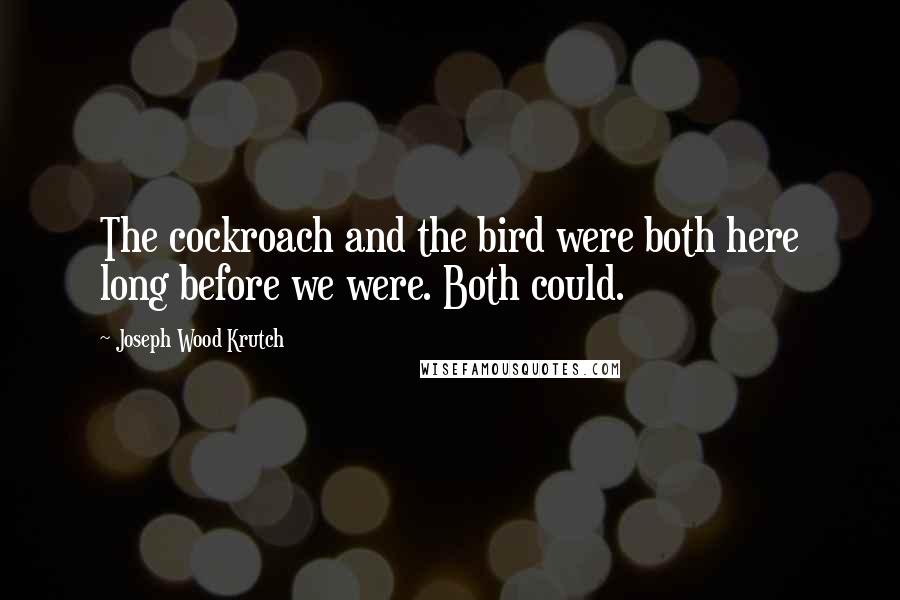 The cockroach and the bird were both here long before we were. Both could.

~ Joseph Wood Krutch

WISEFAMOUSQUOTES.COM